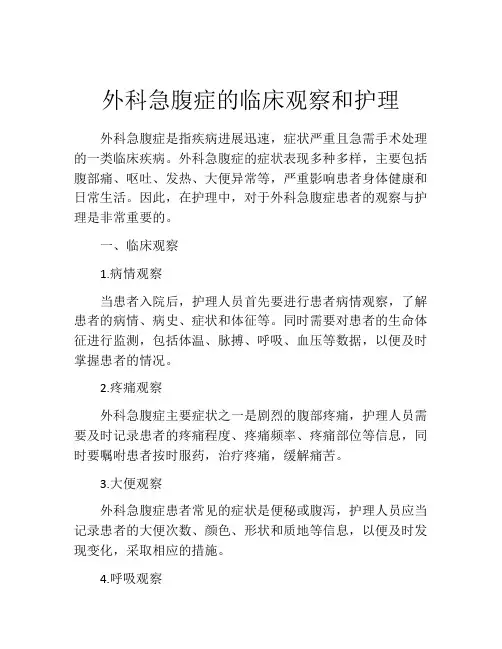 外科急腹症的临床观察和护理

外科急腹症是指疾病进展迅速，症状严重且急需手术处理的一类临床疾病。外科急腹症的症状表现多种多样，主要包括腹部痛、呕吐、发热、大便异常等，严重影响患者身体健康和日常生活。因此，在护理中，对于外科急腹症患者的观察与护理是非常重要的。

一、临床观察

1.病情观察

当患者入院后，护理人员首先要进行患者病情观察，了解患者的病情、病史、症状和体征等。同时需要对患者的生命体征进行监测，包括体温、脉搏、呼吸、血压等数据，以便及时掌握患者的情况。

2.疼痛观察

外科急腹症主要症状之一是剧烈的腹部疼痛，护理人员需要及时记录患者的疼痛程度、疼痛频率、疼痛部位等信息，同时要嘱咐患者按时服药，治疗疼痛，缓解痛苦。

3.大便观察

外科急腹症患者常见的症状是便秘或腹泻，护理人员应当记录患者的大便次数、颜色、形状和质地等信息，以便及时发现变化，采取相应的措施。

4.呼吸观察